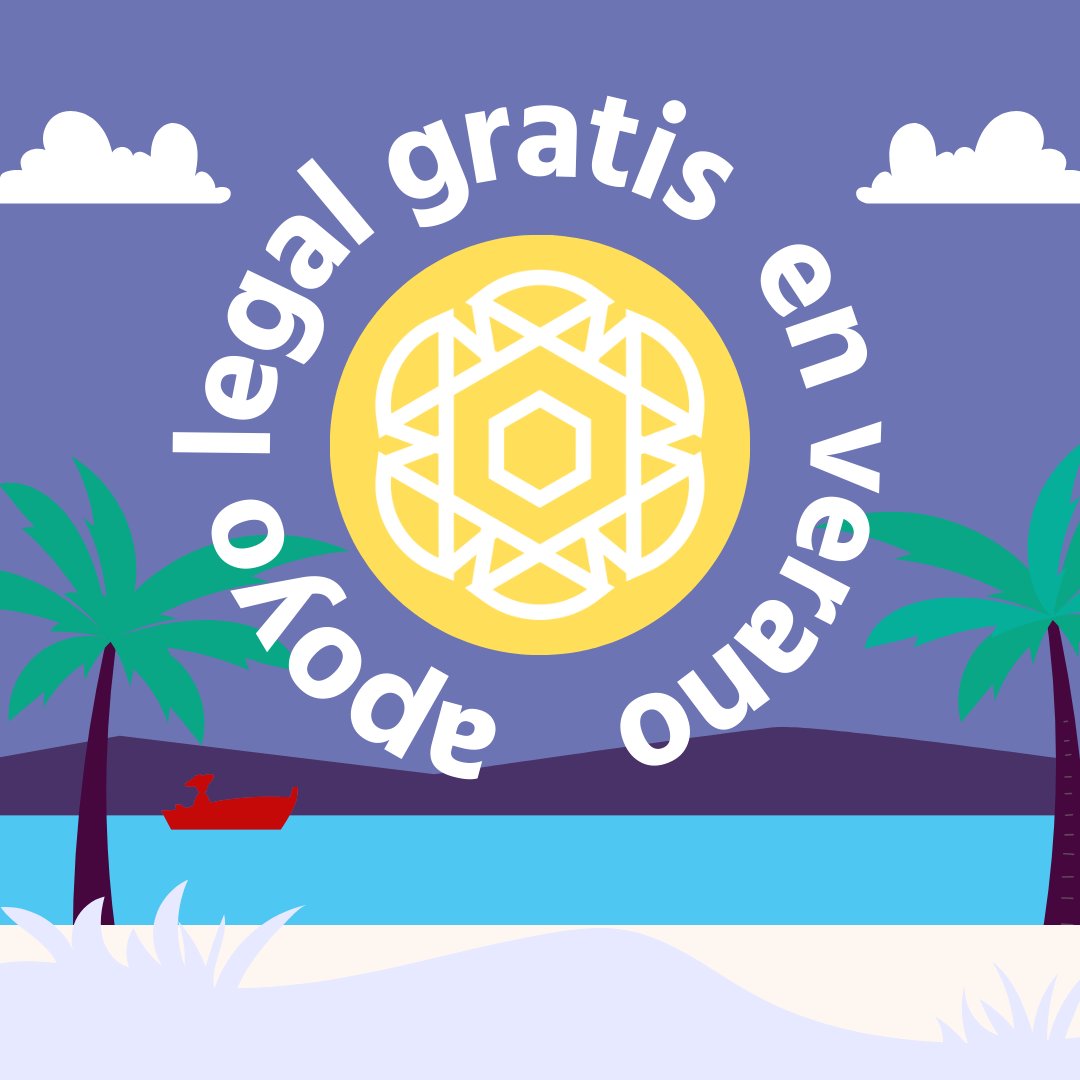 apoyo legal gratis en verano